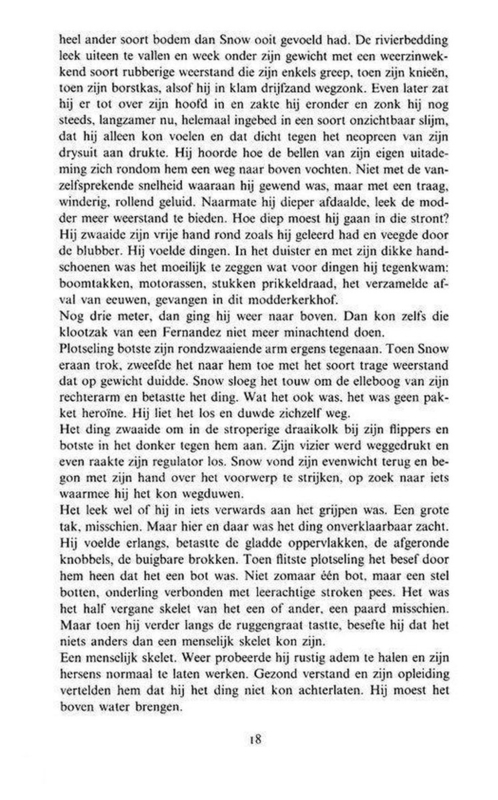 heel ander soort bodem dan Snow ooit gevoeld had. De rivierbedding leek uiteen te vallen en week onder zijn gewicht met een weerzinwekkend soort rubberige weerstand die zijn enkels greep, toen zijn knieën, toen zijn borstkas, alsof hij in klam drijfzand wegzonk. Even later zat hij er tot over zijn hoofd in en zakte hij eronder en zonk hij nog steeds, langzamer nu, helemaal ingebed in een soort onzichtbaar slijm, dat hij alleen kon voelen en dat dicht tegen het neopreen van zijn drysuit aan drukte. Hij hoorde hoe de bellen van zijn eigen uitademing zich rondom hem een weg naar boven vochten. Niet met de vanzelfsprekende snelheid waaraan hij gewend was, maar met een traag, winderig, rollend geluid. Naarmate hij dieper afdaalde, leek de modder meer weerstand te bieden. Hoe diep moest hij gaan in die stront? Hij zwaaide zijn vrije hand rond zoals hij geleerd had en veegde door de blubber. Hij voelde dingen. In het duister en met zijn dikke handschoenen was het moeilijk te zeggen wat voor dingen hij tegenkwam: boomtakken, motorassen, stukken prikkeldraad, het verzamelde afval van eeuwen, gevangen in dit modderkerkhof.
Nog drie meter, dan ging hij weer naar boven. Dan kon zelfs die klootzak van een Fernandez niet meer minachtend doen.
Plotseling botste zijn rondzwaaiende arm ergens tegenaan. Toen Snow eraan trok, zweefde het naar hem toe met het soort trage weerstand dat op gewicht duidde. Snow sloeg het touw om de elleboog van zijn rechterarm en betastte het ding. Wat het ook was, het was geen pakket heroïne. Hij liet het los en duwde zichzelf weg.
Het ding zwaaide om in de stroperige draaikolk bij zijn flippers en botste in het donker tegen hem aan. Zijn vizier werd weggedrukt en even raakte zijn regulator los. Snow vond zijn evenwicht terug en begon met zijn hand over het voorwerp te strijken, op zoek naar iets waarmee hij het kon wegduwen.
Het leek wel of hij in iets verwards aan het grijpen was. Een grote tak, misschien. Maar hier en daar was het ding onverklaarbaar zacht. Hij voelde erlangs, betastte de gladde oppervlakken, de afgeronde knobbels, de buigbare brokken. Toen flitste plotseling het besef door hem heen dat het een bot was. Niet zomaar één bot, maar een stel botten, onderling verbonden met leerachtige stroken pees. Het was het half vergane skelet van het een of ander, een paard misschien. Maar toen hij verder langs de ruggengraat tastte, besefte hij dat het niets anders dan een menselijk skelet kon zijn.
Een menselijk skelet. Weer probeerde hij rustig adem te halen en zijn hersens normaal te laten werken. Gezond verstand en zijn opleiding vertelden hem dat hij het ding niet kon achterlaten. Hij moest het boven water brengen.

18